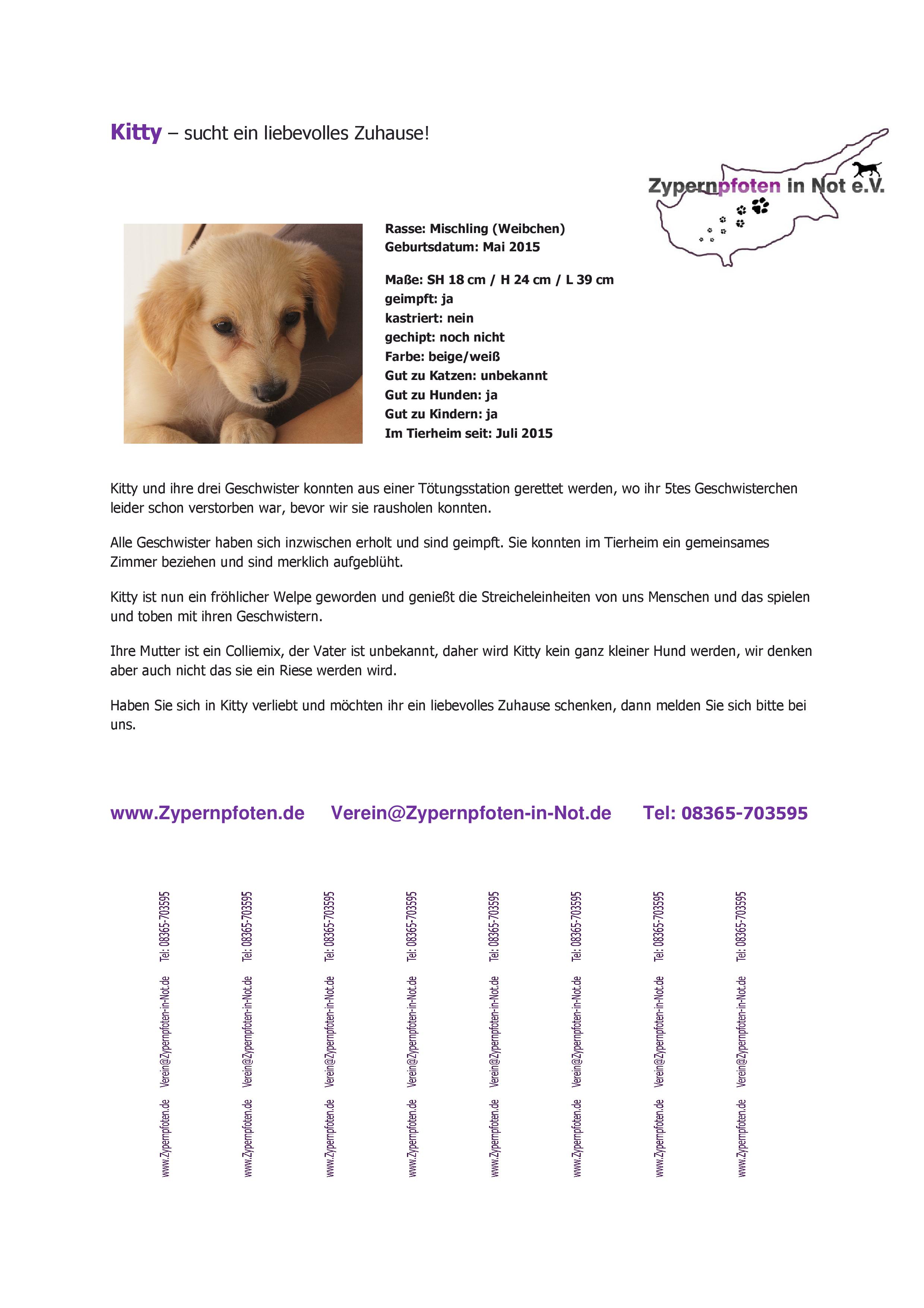 Kitty – sucht ein liebevolles Zuhause!

Zypernpfoten in Not e.V.

Rasse: Mischling (Weibchen)
Geburtsdatum: Mai 2015

Maße: SH 18 cm / H 24 cm / L 39 cm
geimpft: ja
kastriert: nein
gechipt: noch nicht
Farbe: beige/weiß
Gut zu Katzen: unbekannt
Gut zu Hunden: ja
Gut zu Kindern: ja
Im Tierheim seit: Juli 2015

Kitty und ihre drei Geschwister konnten aus einer Tötungsstation gerettet werden, wo ihr 5tes Geschwisterchen leider schon verstorben war, bevor wir sie rausholen konnten.

Alle Geschwister haben sich inzwischen erholt und sind geimpft. Sie konnten im Tierheim ein gemeinsames Zimmer beziehen und sind merklich aufgeblüht.

Kitty ist nun ein fröhlicher Welpe geworden und genießt die Streicheleinheiten von uns Menschen und das spielen und toben mit ihren Geschwistern.

Ihre Mutter ist ein Colliemix, der Vater ist unbekannt, daher wird Kitty kein ganz kleiner Hund werden, wir denken aber auch nicht das sie ein Riese werden wird.

Haben Sie sich in Kitty verliebt und möchten ihr ein liebevolles Zuhause schenken, dann melden Sie sich bitte bei uns.

www.Zypernpfoten.de Verein@Zypernpfoten-in-Not.de Tel: 08365-703595

www.Zypernpfoten.de Verein@Zypernpfoten-in-Not.de Tel: 08365-703595
www.Zypernpfoten.de Verein@Zypernpfoten-in-Not.de Tel: 08365-703595
www.Zypernpfoten.de Verein@Zypernpfoten-in-Not.de Tel: 08365-703595
www.Zypernpfoten.de Verein@Zypernpfoten-in-Not.de Tel: 08365-703595
www.Zypernpfoten.de Verein@Zypernpfoten-in-Not.de Tel: 08365-703595
www.Zypernpfoten.de Verein@Zypernpfoten-in-Not.de Tel: 08365-703595
www.Zypernpfoten.de Verein@Zypernpfoten-in-Not.de Tel: 08365-703595
www.Zypernpfoten.de Verein@Zypernpfoten-in-Not.de Tel: 08365-703595